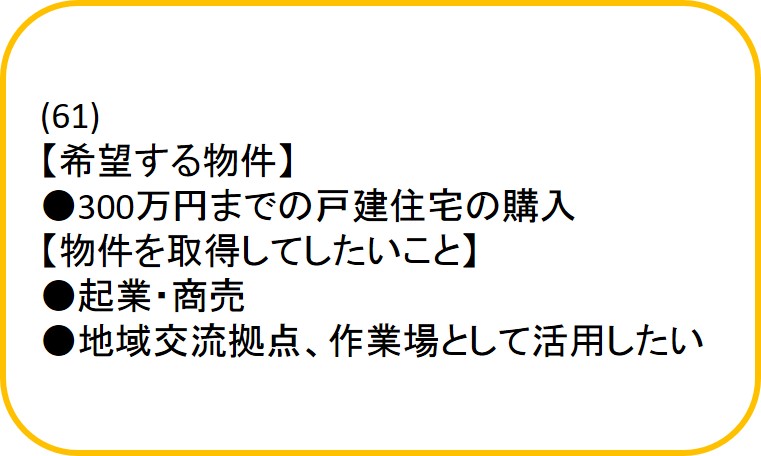 (61)
【希望する物件】
●300万円までの戸建住宅の購入
【物件を取得してしたいこと】
●起業・商売
●地域交流拠点、作業場として活用したい